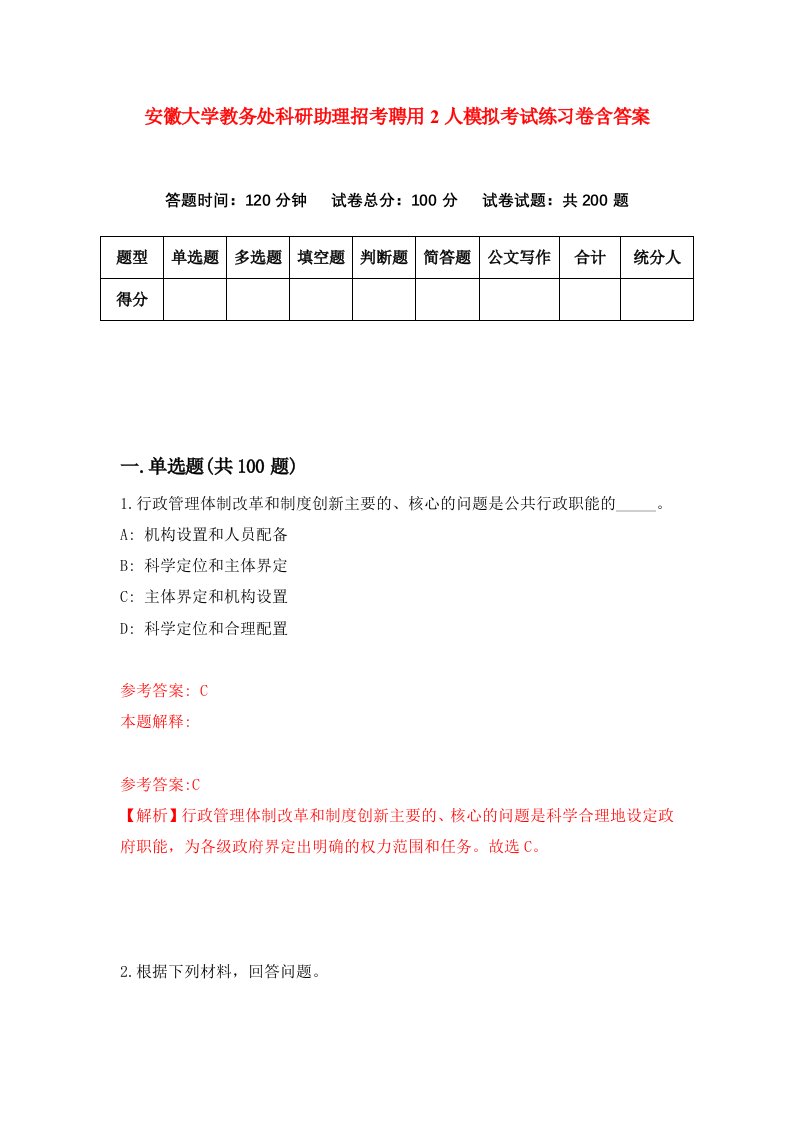 安徽大学教务处科研助理招考聘用2人模拟考试练习卷含答案

答题时间：120分钟　试卷总分：100分　试卷试题：共200题

| 题型 | 单选题 | 多选题 | 填空题 | 判断题 | 简答题 | 公文写作 | 合计 | 统分人 |
|---|---|---|---|---|---|---|---|---|
| 得分 | | | | | | | | |

一.单选题(共100题)

1.行政管理体制改革和制度创新主要的、核心的问题是公共行政职能的_____。

A: 机构设置和人员配备

B: 科学定位和主体界定

C: 主体界定和机构设置

D: 科学定位和合理配置

参考答案: C

本题解释:

参考答案:C

【解析】行政管理体制改革和制度创新主要的、核心的问题是科学合理地设定政府职能，为各级政府界定出明确的权力范围和任务。故选C。

2.根据下列材料，回答问题。